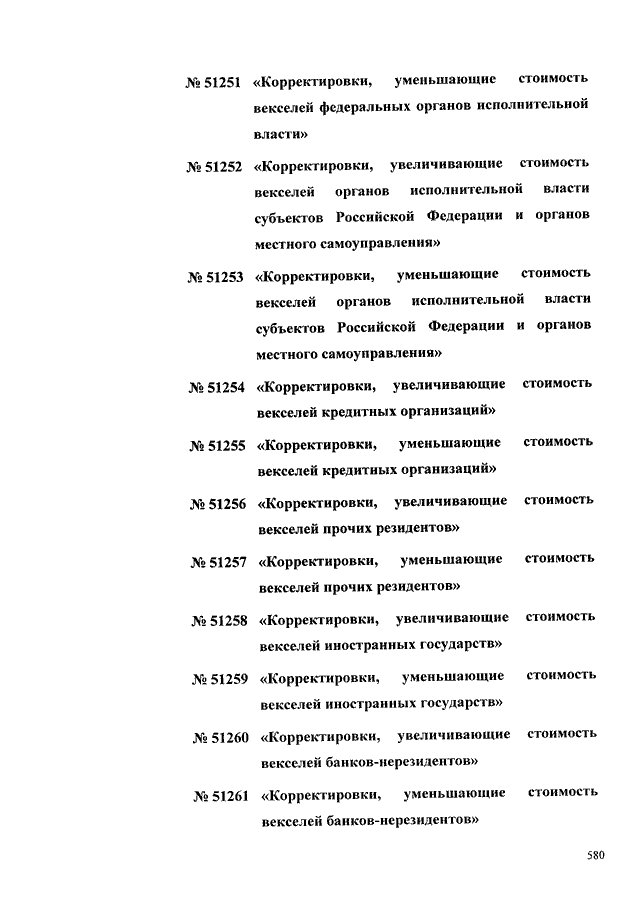 № 51251 «Корректировки, уменьшающие стоимость векселей федеральных органов исполнительной власти»

№ 51252 «Корректировки, увеличивающие стоимость векселей органов исполнительной власти субъектов Российской Федерации и органов местного самоуправления»

№ 51253 «Корректировки, уменьшающие стоимость векселей органов исполнительной власти субъектов Российской Федерации и органов местного самоуправления»

№ 51254 «Корректировки, увеличивающие стоимость векселей кредитных организаций»

№ 51255 «Корректировки, уменьшающие стоимость векселей кредитных организаций»

№ 51256 «Корректировки, увеличивающие стоимость векселей прочих резидентов»

№ 51257 «Корректировки, уменьшающие стоимость векселей прочих резидентов»

№ 51258 «Корректировки, увеличивающие стоимость векселей иностранных государств»

№ 51259 «Корректировки, уменьшающие стоимость векселей иностранных государств»

№ 51260 «Корректировки, увеличивающие стоимость векселей банков-нерезидентов»

№ 51261 «Корректировки, уменьшающие стоимость векселей банков-нерезидентов»

580